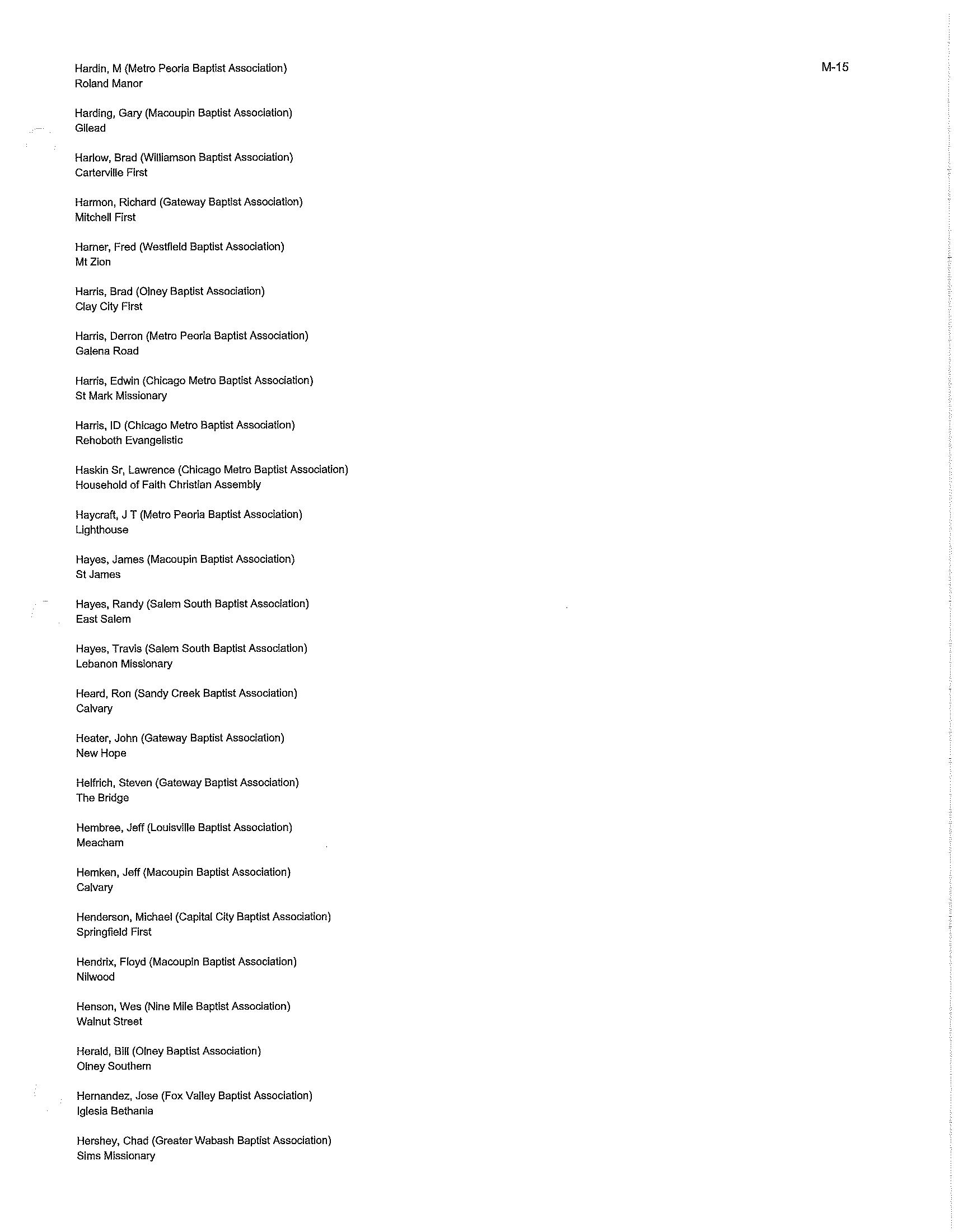 M-15

Hardin, M (Metro Peoria Baptist Association)
Roland Manor

Harding, Gary (Macoupin Baptist Association)
Gilead

Harlow, Brad (Williamson Baptist Association)
Carterville First

Harmon, Richard (Gateway Baptist Association)
Mitchell First

Harner, Fred (Westfield Baptist Association)
Mt Zion

Harris, Brad (Olney Baptist Association)
Clay City First

Harris, Derron (Metro Peoria Baptist Association)
Galena Road

Harris, Edwin (Chicago Metro Baptist Association)
St Mark Missionary

Harris, ID (Chicago Metro Baptist Association)
Rehoboth Evangelistic

Haskin Sr, Lawrence (Chicago Metro Baptist Association)
Household of Faith Christian Assembly

Haycraft, J T (Metro Peoria Baptist Association)
Lighthouse

Hayes, James (Macoupin Baptist Association)
St James

Hayes, Randy (Salem South Baptist Association)
East Salem

Hayes, Travis (Salem South Baptist Association)
Lebanon Missionary

Heard, Ron (Sandy Creek Baptist Association)
Calvary

Heater, John (Gateway Baptist Association)
New Hope

Helfrich, Steven (Gateway Baptist Association)
The Bridge

Hembree, Jeff (Louisville Baptist Association)
Meacham

Hemken, Jeff (Macoupin Baptist Association)
Calvary

Henderson, Michael (Capital City Baptist Association)
Springfield First

Hendrix, Floyd (Macoupin Baptist Association)
Nilwood

Henson, Wes (Nine Mile Baptist Association)
Walnut Street

Herald, Bill (Olney Baptist Association)
Olney Southern

Hernandez, Jose (Fox Valley Baptist Association)
Iglesia Bethania

Hershey, Chad (Greater Wabash Baptist Association)
Sims Missionary